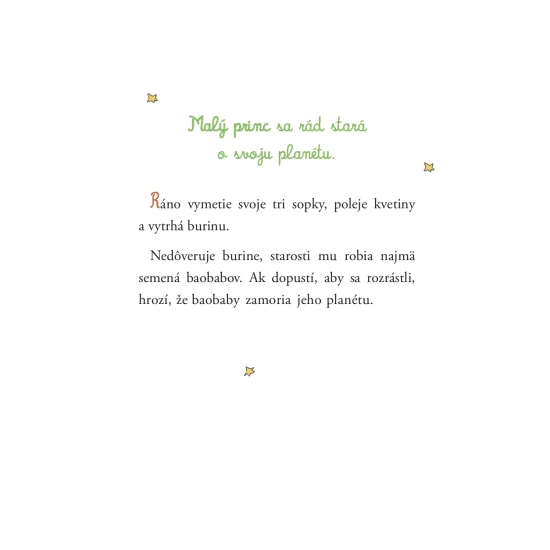 Malý princ sa rád stará
o svoju planétu.

Ráno vymetie svoje tri sopky, poleje kvetiny a vytrhá burinu.

Nedôveruje burine, starosti mu robia najmä semená baobabov. Ak dopustí, aby sa rozrástli, hrozí, že baobaby zamoria jeho planétu.